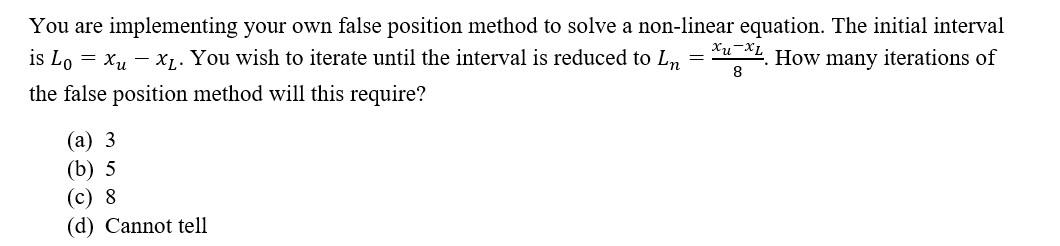 You are implementing your own false position method to solve a non-linear equation. The initial interval is $L_0 = x_u - x_L$. You wish to iterate until the interval is reduced to $L_n = \frac{x_u - x_L}{8}$. How many iterations of the false position method will this require?

(a) 3
(b) 5
(c) 8
(d) Cannot tell